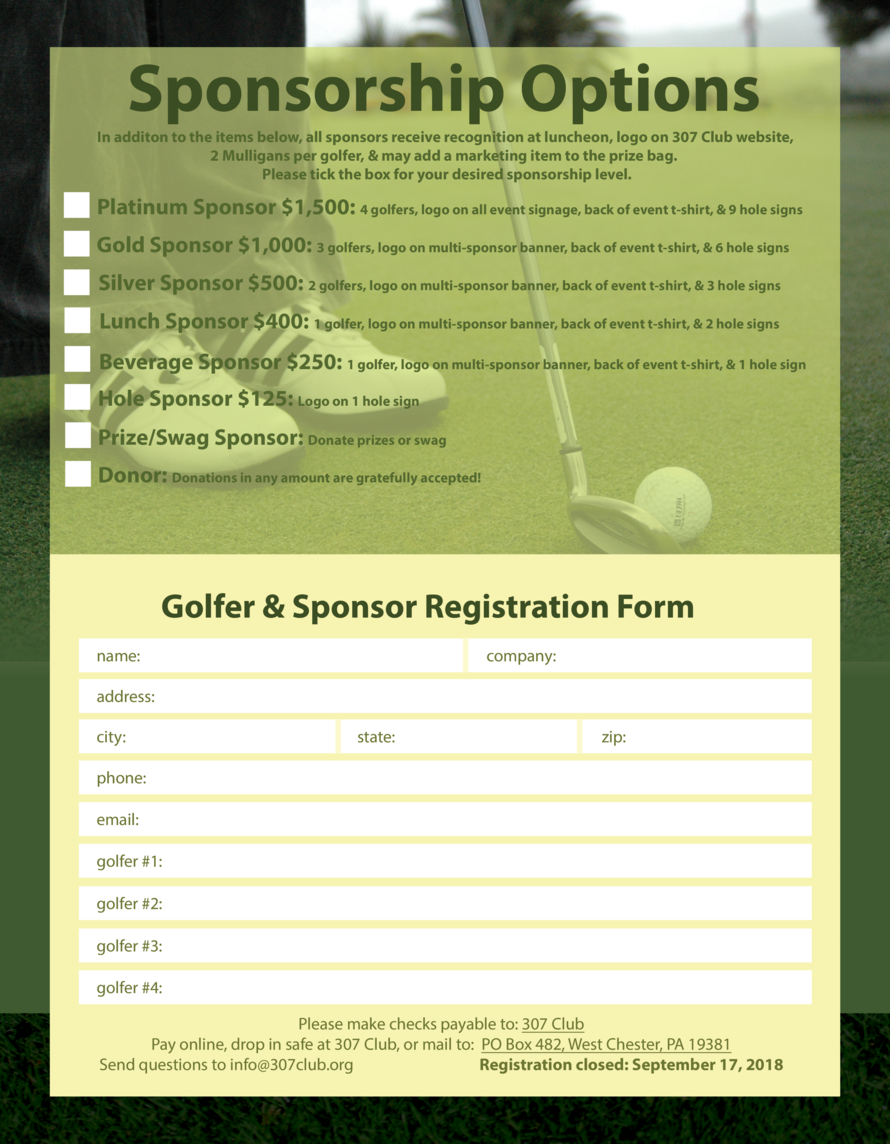 Sponsorship Options

In additon to the items below, all sponsors receive recognition at luncheon, logo on 307 Club website, 2 Mulligans per golfer, & may add a marketing item to the prize bag.
Please tick the box for your desired sponsorship level.

Platinum Sponsor $1,500: 4 golfers, logo on all event signage, back of event t-shirt, & 9 hole signs

Gold Sponsor $1,000: 3 golfers, logo on multi-sponsor banner, back of event t-shirt, & 6 hole signs

Silver Sponsor $500: 2 golfers, logo on multi-sponsor banner, back of event t-shirt, & 3 hole signs

Lunch Sponsor $400: 1 golfer, logo on multi-sponsor banner, back of event t-shirt, & 2 hole signs

Beverage Sponsor $250: 1 golfer, logo on multi-sponsor banner, back of event t-shirt, & 1 hole sign

Hole Sponsor $125: Logo on 1 hole sign

Prize/Swag Sponsor: Donate prizes or swag

Donor: Donations in any amount are gratefully accepted!

Golfer & Sponsor Registration Form

name:
company:
address:
city:
state:
zip:
phone:
email:
golfer #1:
golfer #2:
golfer #3:
golfer #4:

Please make checks payable to: 307 Club
Pay online, drop in safe at 307 Club, or mail to: PO Box 482, West Chester, PA 19381
Send questions to info@307club.org
Registration closed: September 17, 2018